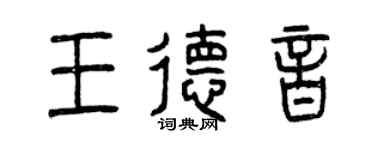 王德音
词典网